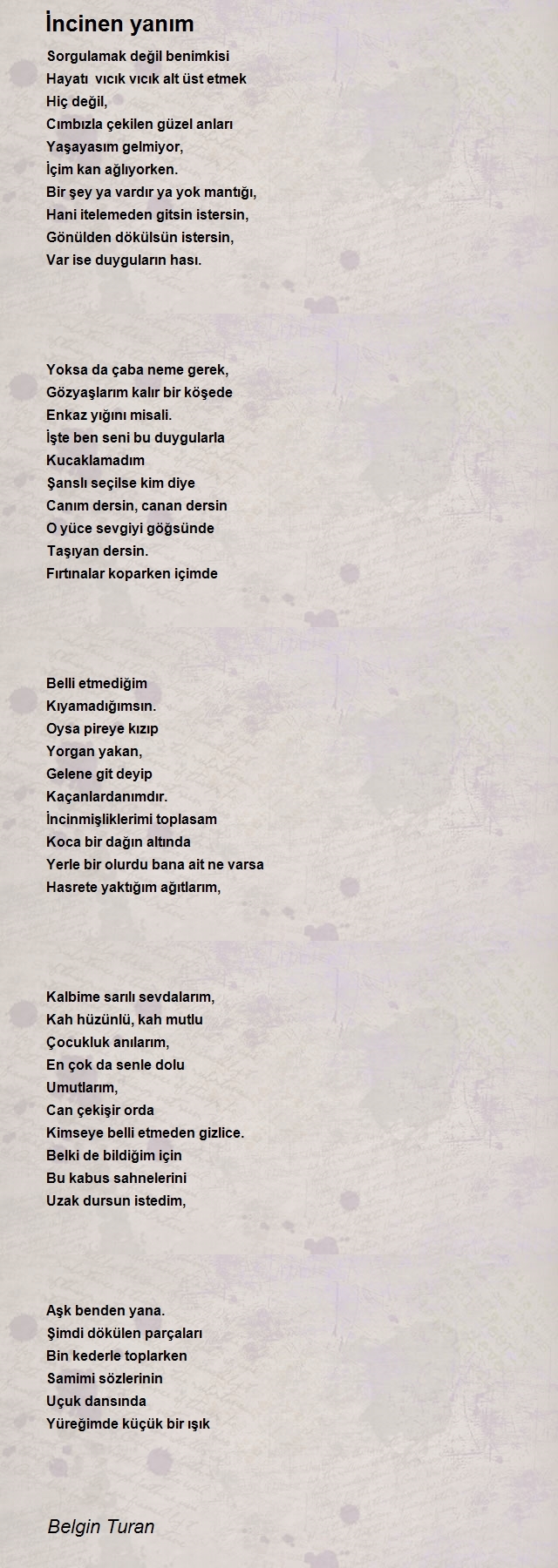 İncinen yanım

Sorgulamak değil benimkisi
Hayatı vıcık vıcık alt üst etmek
Hiç değil,
Cımbızla çekilen güzel anları
Yaşayasım gelmiyor,
İçim kan ağlıyorken.
Bir şey ya vardır ya yok mantığı,
Hani itelemeden gitsin istersin,
Gönülden dökülsün istersin,
Var ise duyguların hası.

Yoksa da çaba neme gerek,
Gözyaşlarım kalır bir köşede
Enkaz yığını misali.
İşte ben seni bu duygularla
Kucaklamadım
Şanslı seçilse kim diye
Canım dersin, canan dersin
O yüce sevgiyi göğsünde
Taşıyan dersin.
Fırtınalar koparken içimde

Belli etmediğim
Kıyamadığımsın.
Oysa pireye kızıp
Yorgan yakan,
Gelene git deyip
Kaçanlardanımdır.
İncinmişliklerimi toplasam
Koca bir dağın altında
Yerle bir olurdu bana ait ne varsa
Hasrete yaktığım ağıtlarım,

Kalbime sarılı sevdalarım,
Kah hüzünlü, kah mutlu
Çocukluk anılarım,
En çok da senle dolu
Umutlarım,
Can çekişir orda
Kimseye belli etmeden gizlice.
Belki de bildiğim için
Bu kabus sahnelerini
Uzak dursun istedim,

Aşk benden yana.
Şimdi dökülen parçaları
Bin kederle toplarken
Samimi sözlerinin
Uçuk dansında
Yüreğimde küçük bir ışık

Belgin Turan